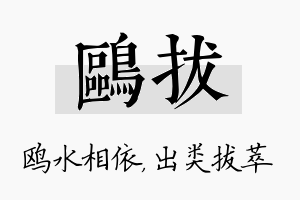 鷗拔

鸥水相依，出类拔萃